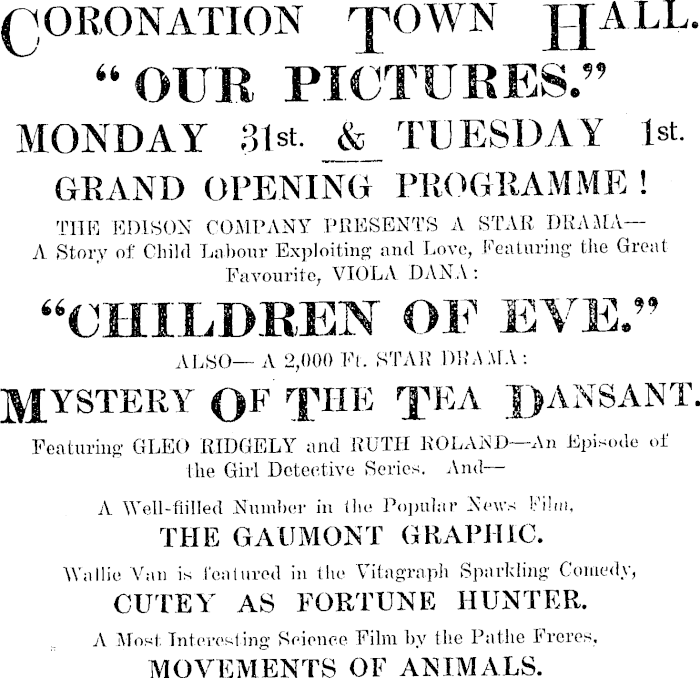 CORONATION TOWN HALL.

"OUR PICTURES."

MONDAY 31st. & TUESDAY 1st.

GRAND OPENING PROGRAMME!

THE EDISON COMPANY PRESENTS A STAR DRAMA— A Story of Child Labour Exploiting and Love, Featuring the Great Favourite, VIOLA DANA:

"CHILDREN OF EVE."

ALSO— A 2,000 Ft. STAR DRAMA:

MYSTERY OF THE TEA DANSANT.

Featuring GLEO RIDGELY and RUTH ROLAND—An Episode of the Girl Detective Series. And—

A Well-fiilled Number in the Popular News Film,

THE GAUMONT GRAPHIC.

Wallie Van is featured in the Vitagraph Sparkling Comedy,

CUTEY AS FORTUNE HUNTER.

A Most Interesting Science Film by the Pathe Freres,

MOVEMENTS OF ANIMALS.